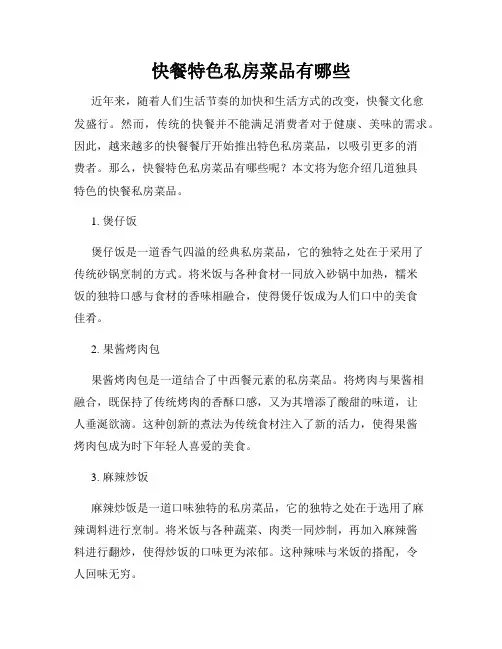 快餐特色私房菜品有哪些

近年来，随着人们生活节奏的加快和生活方式的改变，快餐文化愈发盛行。然而，传统的快餐并不能满足消费者对于健康、美味的需求。因此，越来越多的快餐餐厅开始推出特色私房菜品，以吸引更多的消费者。那么，快餐特色私房菜品有哪些呢？本文将为您介绍几道独具特色的快餐私房菜品。

1. 煲仔饭

煲仔饭是一道香气四溢的经典私房菜品，它的独特之处在于采用了传统砂锅烹制的方式。将米饭与各种食材一同放入砂锅中加热，糯米饭的独特口感与食材的香味相融合，使得煲仔饭成为人们口中的美食佳肴。

2. 果酱烤肉包

果酱烤肉包是一道结合了中西餐元素的私房菜品。将烤肉与果酱相融合，既保持了传统烤肉的香酥口感，又为其增添了酸甜的味道，让人垂涎欲滴。这种创新的煮法为传统食材注入了新的活力，使得果酱烤肉包成为时下年轻人喜爱的美食。

3. 麻辣炒饭

麻辣炒饭是一道口味独特的私房菜品，它的独特之处在于选用了麻辣调料进行烹制。将米饭与各种蔬菜、肉类一同炒制，再加入麻辣酱料进行翻炒，使得炒饭的口味更为浓郁。这种辣味与米饭的搭配，令人回味无穷。